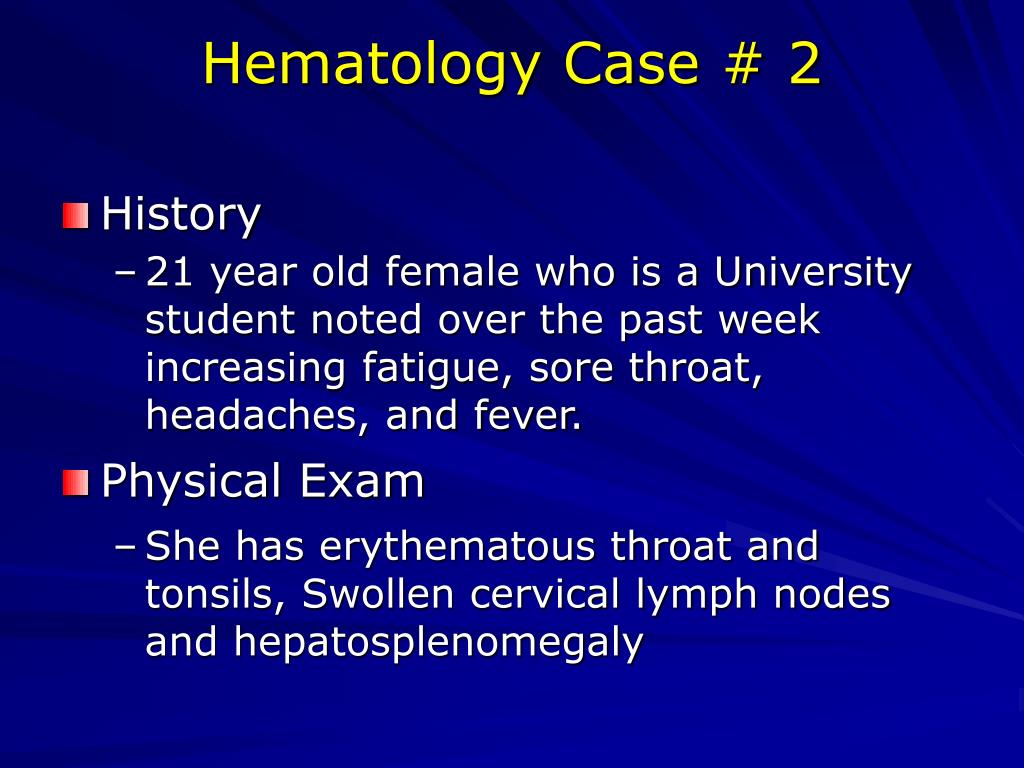 Hematology Case # 2

History

– 21 year old female who is a University student noted over the past week increasing fatigue, sore throat, headaches, and fever.

Physical Exam

– She has erythematous throat and tonsils, Swollen cervical lymph nodes and hepatosplenomegaly